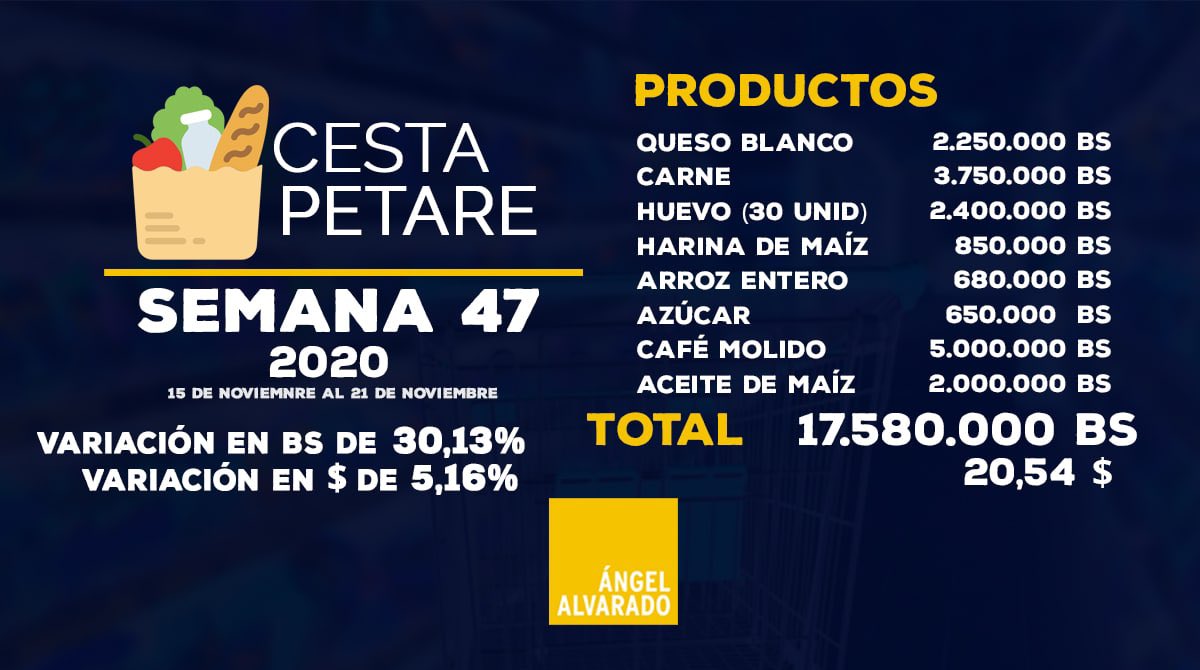 CESTA PETARE

SEMANA 47
2020
15 DE NOVIEMNRE AL 21 DE NOVIEMBRE

VARIACIÓN EN BS DE 30,13%
VARIACIÓN EN $ DE 5,16%

PRODUCTOS

| | |
|---|---|
| QUESO BLANCO | 2.250.000 BS |
| CARNE | 3.750.000 BS |
| HUEVO (30 UNID) | 2.400.000 BS |
| HARINA DE MAÍZ | 850.000 BS |
| ARROZ ENTERO | 680.000 BS |
| AZÚCAR | 650.000 BS |
| CAFÉ MOLIDO | 5.000.000 BS |
| ACEITE DE MAÍZ | 2.000.000 BS |

TOTAL 17.580.000 BS
20,54 $

ÁNGEL ALVARADO